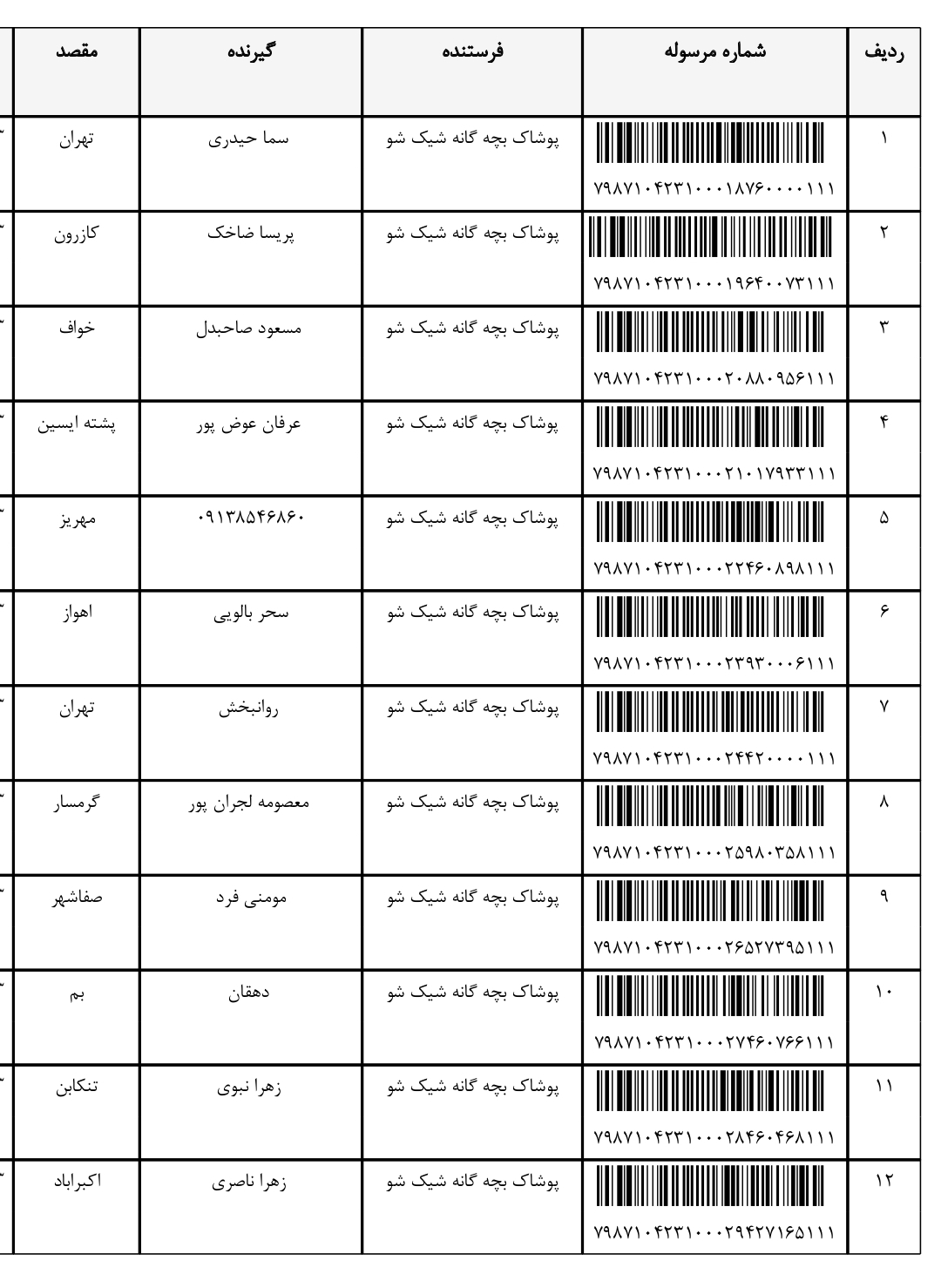 | ردیف | شماره مرسوله | فرستنده | گیرنده | مقصد |
|---|---|---|---|---|
| ۱ | ۷۹۸۷۱۰۴۲۳۱۰۰۰۱۸۷۶۰۰۰۰۱۱۱ | پوشاک بچه گانه شیک شو | سما حیدری | تهران |
| ۲ | ۷۹۸۷۱۰۴۲۳۱۰۰۰۱۹۶۴۰۰۷۳۱۱۱ | پوشاک بچه گانه شیک شو | پریسا ضاخک | کازرون |
| ۳ | ۷۹۸۷۱۰۴۲۳۱۰۰۰۲۰۸۸۰۹۵۶۱۱۱ | پوشاک بچه گانه شیک شو | مسعود صاحبدل | خواف |
| ۴ | ۷۹۸۷۱۰۴۲۳۱۰۰۰۲۱۰۱۷۹۳۳۱۱۱ | پوشاک بچه گانه شیک شو | عرفان عوض پور | پشته ایسین |
| ۵ | ۷۹۸۷۱۰۴۲۳۱۰۰۰۲۲۴۶۰۸۹۸۱۱۱ | پوشاک بچه گانه شیک شو | ۰۹۱۳۸۵۴۶۸۶۰ | مهریز |
| ۶ | ۷۹۸۷۱۰۴۲۳۱۰۰۰۲۳۹۳۰۰۰۶۱۱۱ | پوشاک بچه گانه شیک شو | سحر بالویی | اهواز |
| ۷ | ۷۹۸۷۱۰۴۲۳۱۰۰۰۲۴۴۲۰۰۰۰۱۱۱ | پوشاک بچه گانه شیک شو | روانبخش | تهران |
| ۸ | ۷۹۸۷۱۰۴۲۳۱۰۰۰۲۵۹۸۰۳۵۸۱۱۱ | پوشاک بچه گانه شیک شو | معصومه لجران پور | گرمسار |
| ۹ | ۷۹۸۷۱۰۴۲۳۱۰۰۰۲۶۵۲۷۳۹۵۱۱۱ | پوشاک بچه گانه شیک شو | مومنی فرد | صفاشهر |
| ۱۰ | ۷۹۸۷۱۰۴۲۳۱۰۰۰۲۷۴۶۰۷۶۶۱۱۱ | پوشاک بچه گانه شیک شو | دهقان | بم |
| ۱۱ | ۷۹۸۷۱۰۴۲۳۱۰۰۰۲۸۴۶۰۴۶۸۱۱۱ | پوشاک بچه گانه شیک شو | زهرا نبوی | تنکابن |
| ۱۲ | ۷۹۸۷۱۰۴۲۳۱۰۰۰۲۹۴۲۷۱۶۵۱۱۱ | پوشاک بچه گانه شیک شو | زهرا ناصری | اکبراباد |